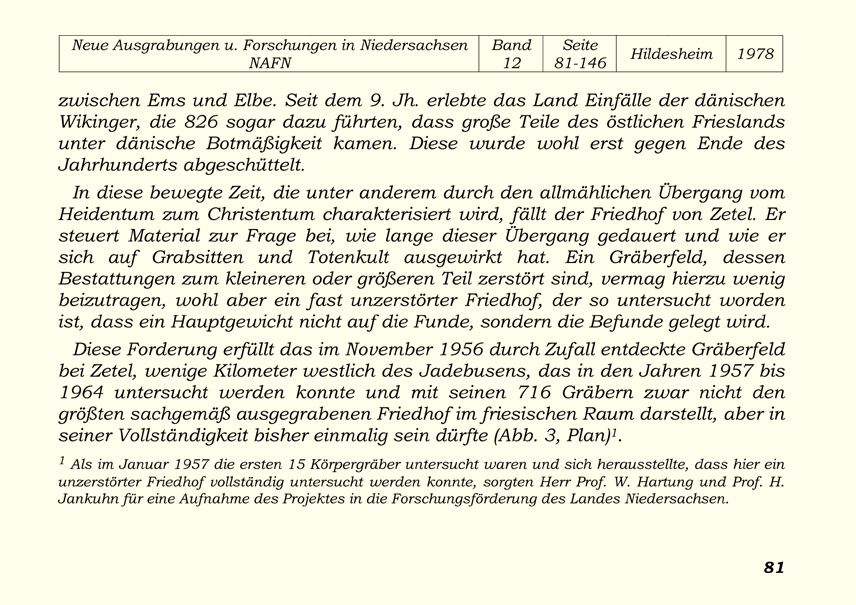 | Neue Ausgrabungen u. Forschungen in Niedersachsen NAFN | Band 12 | Seite 81-146 | Hildesheim | 1978 |
|---|---|---|---|---|

zwischen Ems und Elbe. Seit dem 9. Jh. erlebte das Land Einfälle der dänischen Wikinger, die 826 sogar dazu führten, dass große Teile des östlichen Frieslands unter dänische Botmäßigkeit kamen. Diese wurde wohl erst gegen Ende des Jahrhunderts abgeschüttelt.

In diese bewegte Zeit, die unter anderem durch den allmählichen Übergang vom Heidentum zum Christentum charakterisiert wird, fällt der Friedhof von Zetel. Er steuert Material zur Frage bei, wie lange dieser Übergang gedauert und wie er sich auf Grabsitten und Totenkult ausgewirkt hat. Ein Gräberfeld, dessen Bestattungen zum kleineren oder größeren Teil zerstört sind, vermag hierzu wenig beizutragen, wohl aber ein fast unzerstörter Friedhof, der so untersucht worden ist, dass ein Hauptgewicht nicht auf die Funde, sondern die Befunde gelegt wird.

Diese Forderung erfüllt das im November 1956 durch Zufall entdeckte Gräberfeld bei Zetel, wenige Kilometer westlich des Jadebusens, das in den Jahren 1957 bis 1964 untersucht werden konnte und mit seinen 716 Gräbern zwar nicht den größten sachgemäß ausgegrabenen Friedhof im friesischen Raum darstellt, aber in seiner Vollständigkeit bisher einmalig sein dürfte (Abb. 3, Plan)$^1$.

$^1$ Als im Januar 1957 die ersten 15 Körpergräber untersucht waren und sich herausstellte, dass hier ein unzerstörter Friedhof vollständig untersucht werden konnte, sorgten Herr Prof. W. Hartung und Prof. H. Jankuhn für eine Aufnahme des Projektes in die Forschungsförderung des Landes Niedersachsen.

81